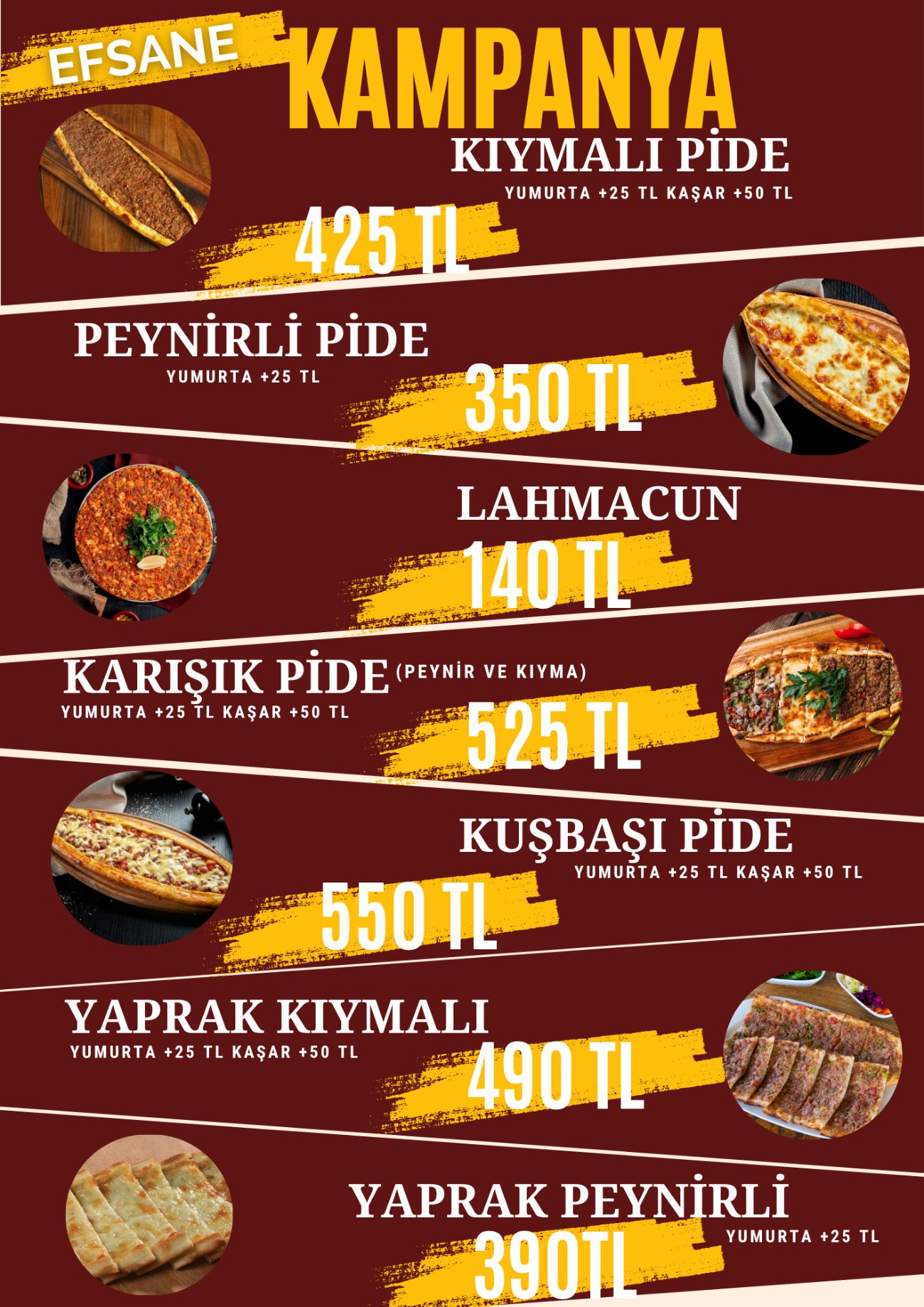 EFSANE

KAMPANYA

KIYMALI PİDE

YUMURTA +25 TL KAŞAR +50 TL

425 TL

PEYNİRLİ PİDE

YUMURTA +25 TL

350 TL

LAHMACUN

140 TL

KARIŞIK PİDE (PEYNİR VE KIYMA)

YUMURTA +25 TL KAŞAR +50 TL

525 TL

KUŞBAŞI PİDE

YUMURTA +25 TL KAŞAR +50 TL

550 TL

YAPRAK KIYMALI

YUMURTA +25 TL KAŞAR +50 TL

490 TL

YAPRAK PEYNİRLİ

YUMURTA +25 TL

390TL